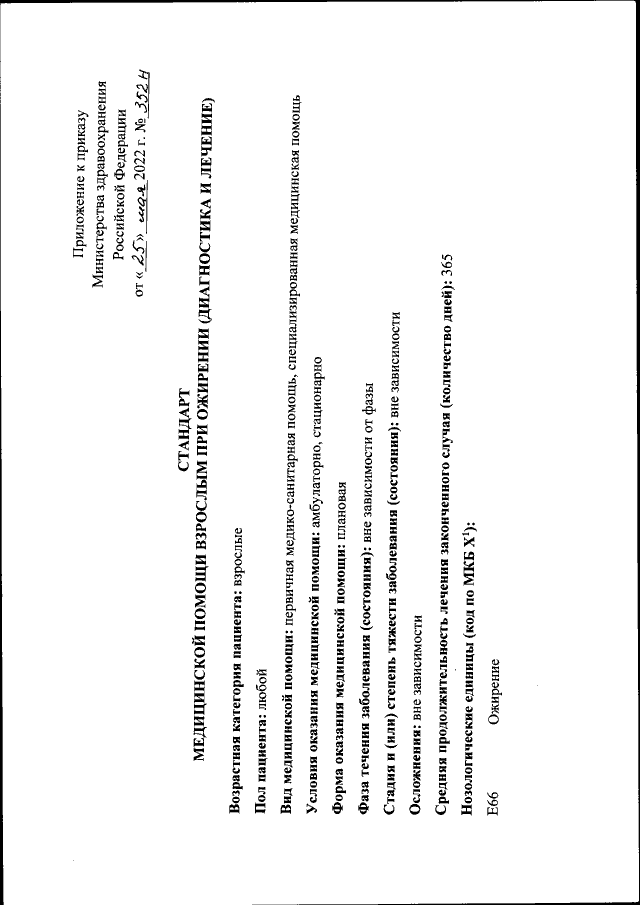 Приложение к приказу
Министерства здравоохранения
Российской Федерации
от «25» мая 2022 г. № 352н

СТАНДАРТ
МЕДИЦИНСКОЙ ПОМОЩИ ВЗРОСЛЫМ ПРИ ОЖИРЕНИИ (ДИАГНОСТИКА И ЛЕЧЕНИЕ)

Возрастная категория пациента: взрослые

Пол пациента: любой

Вид медицинской помощи: первичная медико-санитарная помощь, специализированная медицинская помощь

Условия оказания медицинской помощи: амбулаторно, стационарно

Форма оказания медицинской помощи: плановая

Фаза течения заболевания (состояния): вне зависимости от фазы

Стадия и (или) степень тяжести заболевания (состояния): вне зависимости

Осложнения: вне зависимости

Средняя продолжительность лечения законченного случая (количество дней): 365

Нозологические единицы (код по МКБ X$^1$):

E66 Ожирение